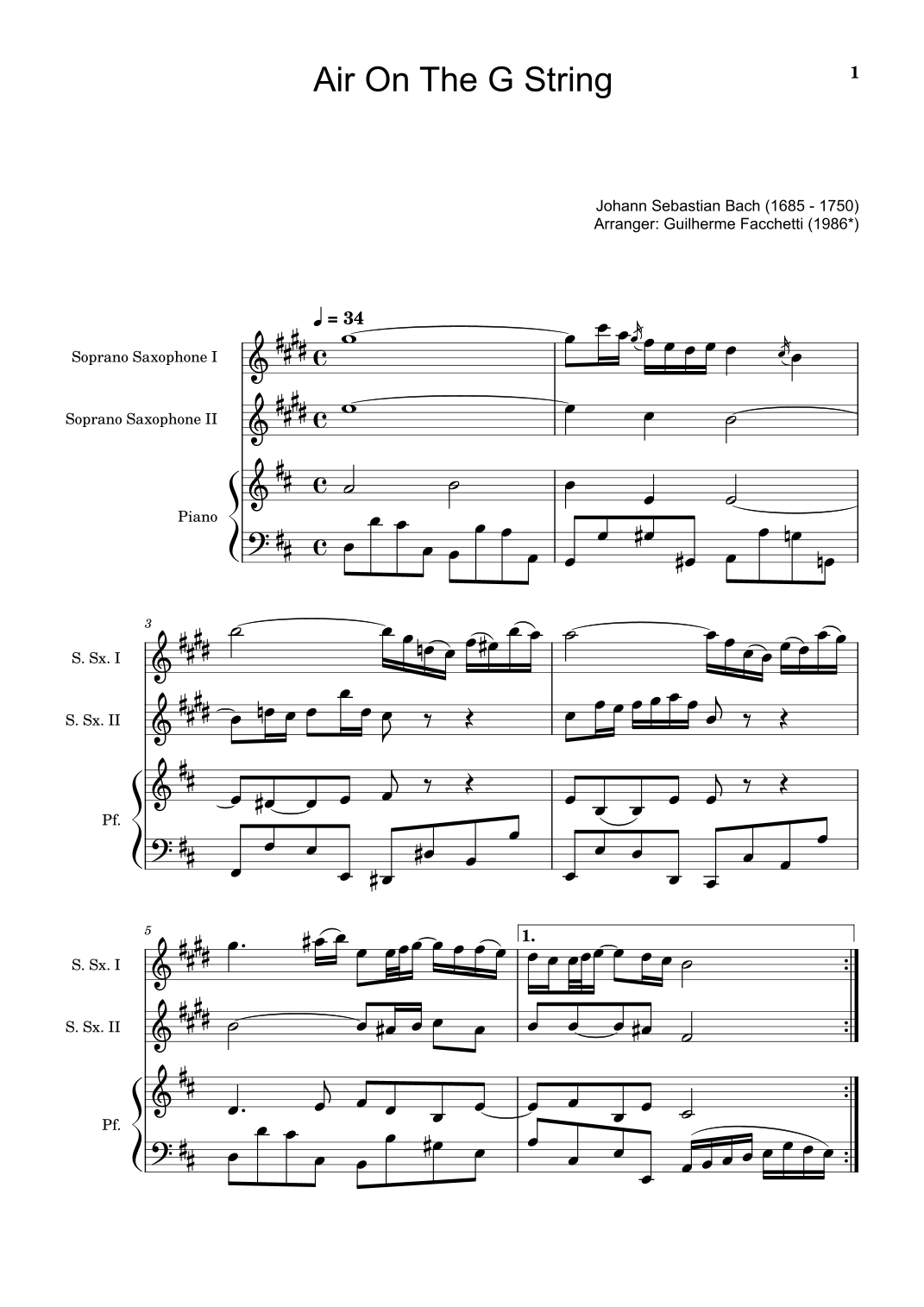 Air On The G String

1

Johann Sebastian Bach (1685 - 1750)
Arranger: Guilherme Facchetti (1986*)

♩ = 34

Soprano Saxophone I

Soprano Saxophone II

Piano

3

S. Sx. I

S. Sx. II

Pf.

5

1.

S. Sx. I

S. Sx. II

Pf.